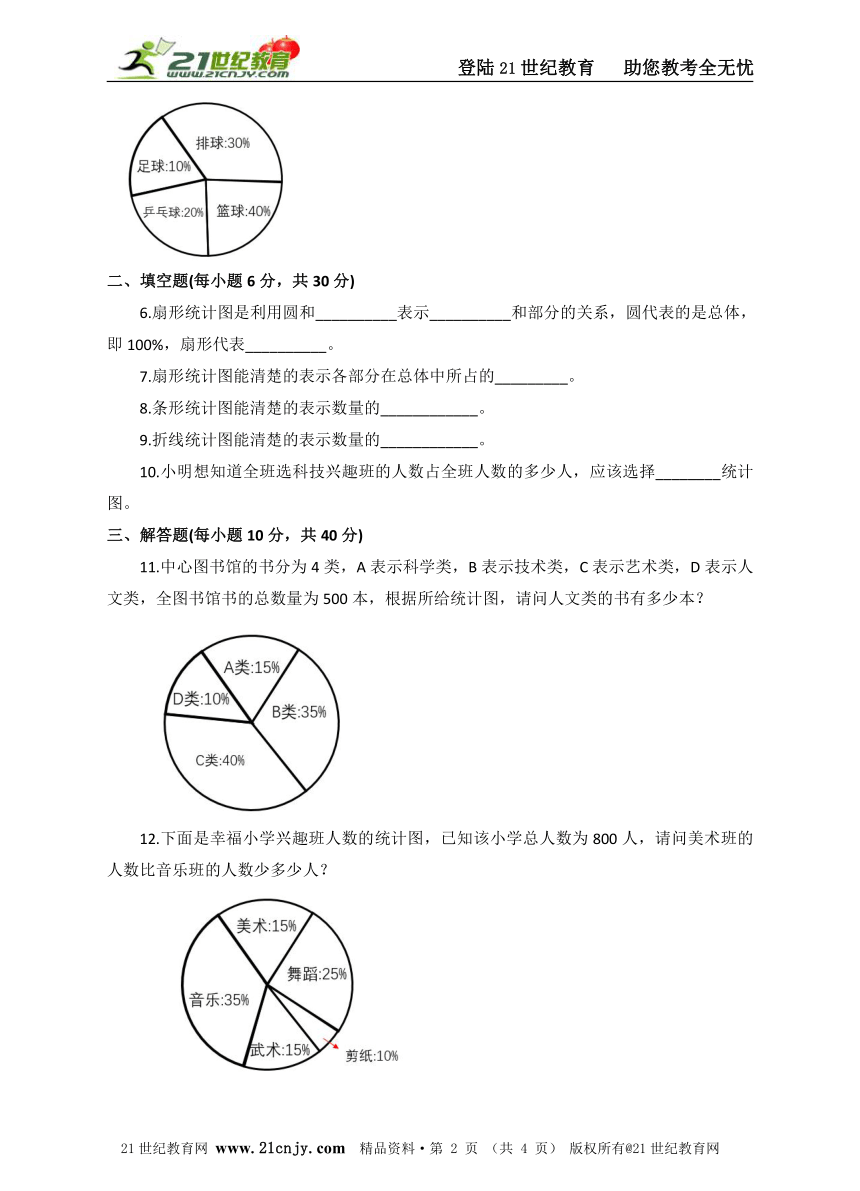 21世纪教育 www.21cnjy.com

登陆21世纪教育　助您教考全无忧

排球:30%
足球:10%
乒乓球:20%
篮球:40%

二、填空题(每小题6分，共30分)

6.扇形统计图是利用圆和__________表示__________和部分的关系，圆代表的是总体，即100%，扇形代表__________。

7.扇形统计图能清楚的表示各部分在总体中所占的_________。

8.条形统计图能清楚的表示数量的____________。

9.折线统计图能清楚的表示数量的____________。

10.小明想知道全班选科技兴趣班的人数占全班人数的多少人，应该选择________统计图。

三、解答题(每小题10分，共40分)

11.中心图书馆的书分为4类，A表示科学类，B表示技术类，C表示艺术类，D表示人文类，全图书馆书的总数量为500本，根据所给统计图，请问人文类的书有多少本？

A类:15%
D类:10%
B类:35%
C类:40%

12.下面是幸福小学兴趣班人数的统计图，已知该小学总人数为800人，请问美术班的人数比音乐班的人数少多少人？

美术:15%
舞蹈:25%
音乐:35%
武术:15%
剪纸:10%

21世纪教育网 www.21cnjy.com　精品资料·第 2 页 （共 4 页）　版权所有@21世纪教育网